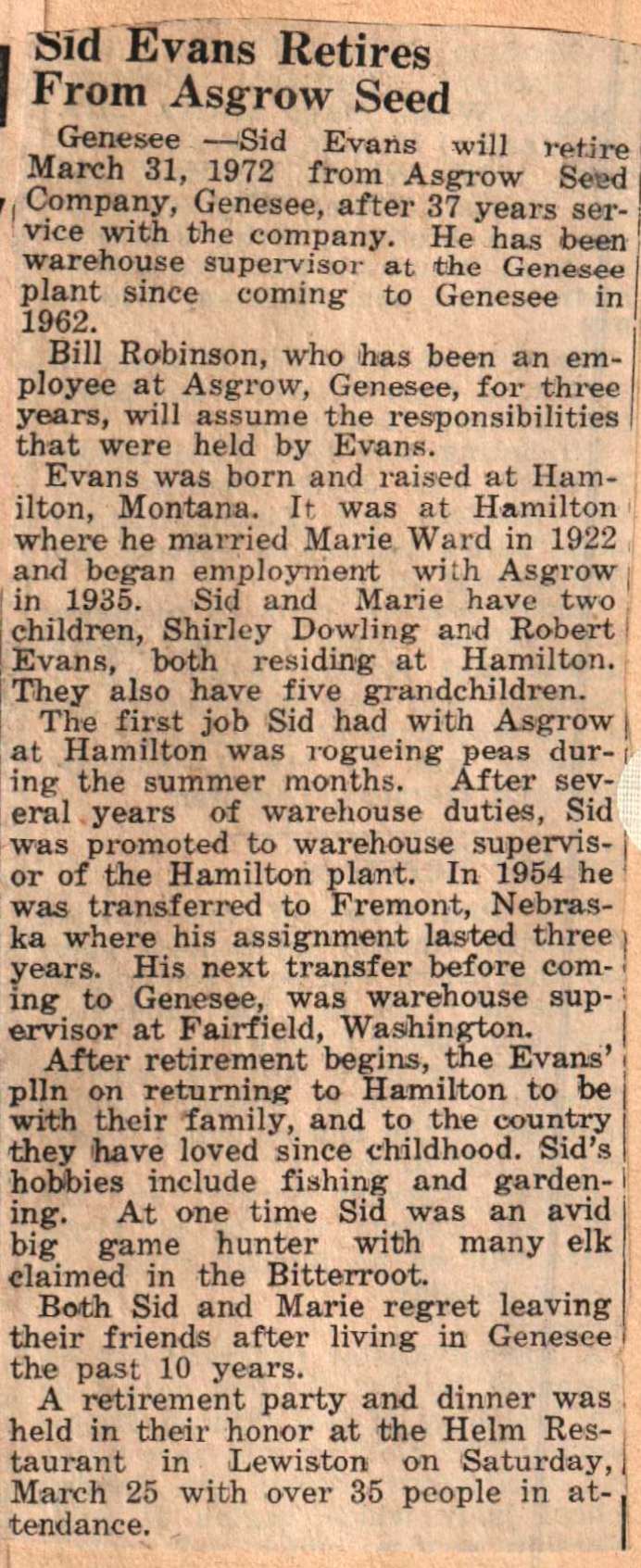 Sid Evans Retires From Asgrow Seed

Genesee —Sid Evans will retire March 31, 1972 from Asgrow Seed Company, Genesee, after 37 years service with the company. He has been warehouse supervisor at the Genesee plant since coming to Genesee in 1962.

Bill Robinson, who has been an employee at Asgrow, Genesee, for three years, will assume the responsibilities that were held by Evans.

Evans was born and raised at Hamilton, Montana. It was at Hamilton where he married Marie Ward in 1922 and began employment with Asgrow in 1935. Sid and Marie have two children, Shirley Dowling and Robert Evans, both residing at Hamilton. They also have five grandchildren.

The first job Sid had with Asgrow at Hamilton was rogueing peas during the summer months. After several years of warehouse duties, Sid was promoted to warehouse supervisor of the Hamilton plant. In 1954 he was transferred to Fremont, Nebraska where his assignment lasted three years. His next transfer before coming to Genesee, was warehouse supervisor at Fairfield, Washington.

After retirement begins, the Evans' plln on returning to Hamilton to be with their family, and to the country they have loved since childhood. Sid's hobbies include fishing and gardening. At one time Sid was an avid big game hunter with many elk claimed in the Bitterroot.

Both Sid and Marie regret leaving their friends after living in Genesee the past 10 years.

A retirement party and dinner was held in their honor at the Helm Restaurant in Lewiston on Saturday, March 25 with over 35 people in attendance.